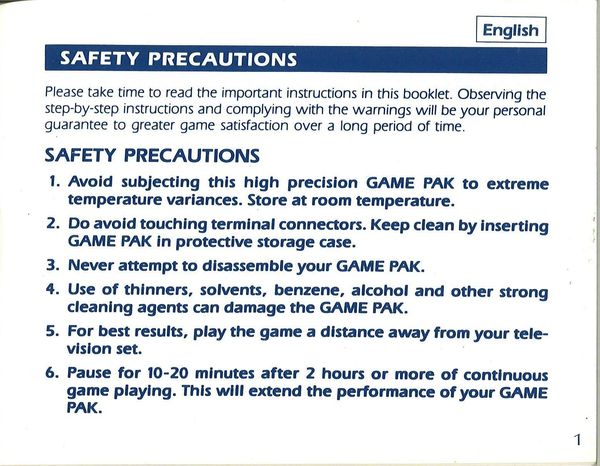 English

SAFETY PRECAUTIONS

Please take time to read the important instructions in this booklet. Observing the step-by-step instructions and complying with the warnings will be your personal guarantee to greater game satisfaction over a long period of time.

SAFETY PRECAUTIONS

1. Avoid subjecting this high precision GAME PAK to extreme temperature variances. Store at room temperature.

2. Do avoid touching terminal connectors. Keep clean by inserting GAME PAK in protective storage case.

3. Never attempt to disassemble your GAME PAK.

4. Use of thinners, solvents, benzene, alcohol and other strong cleaning agents can damage the GAME PAK.

5. For best results, play the game a distance away from your television set.

6. Pause for 10-20 minutes after 2 hours or more of continuous game playing. This will extend the performance of your GAME PAK.

1